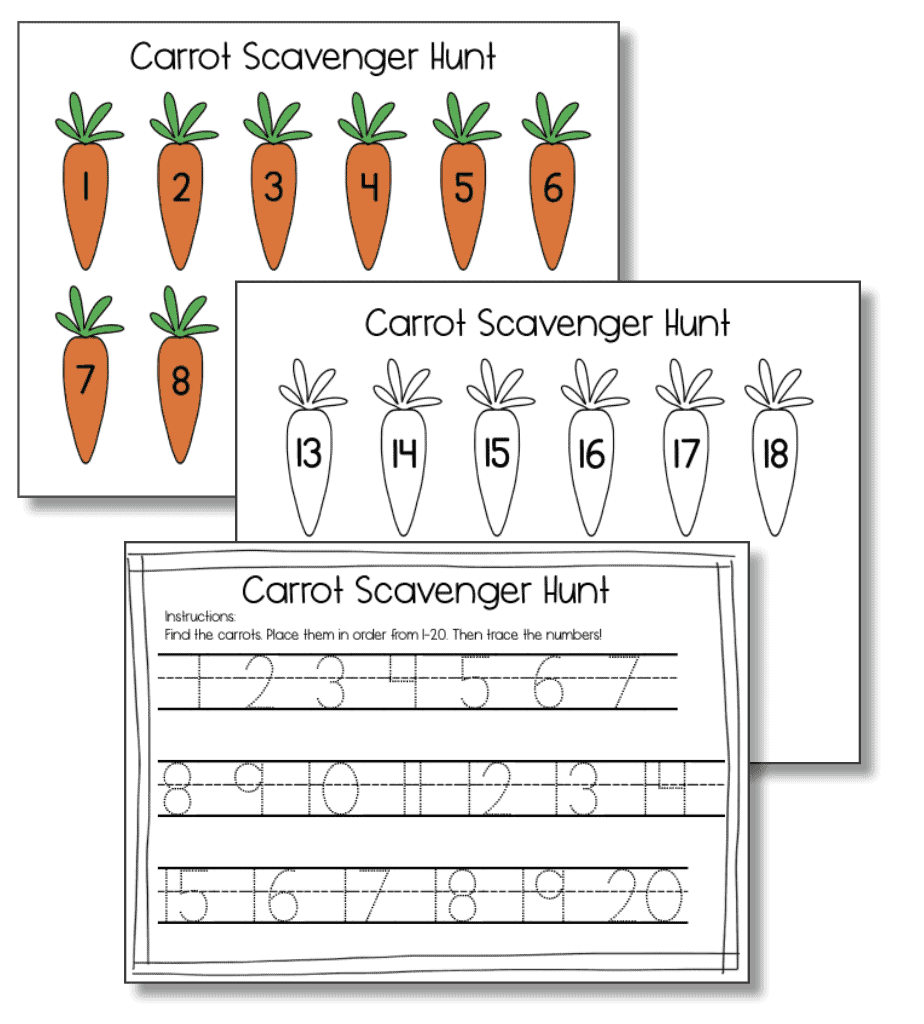 Carrot Scavenger Hunt

1 2 3 4 5 6

7 8

Carrot Scavenger Hunt

13 14 15 16 17 18

Carrot Scavenger Hunt

Instructions:
Find the carrots. Place them in order from 1-20. Then trace the numbers!

1 2 3 4 5 6 7

8 9 10 11 12 13 14

15 16 17 18 19 20